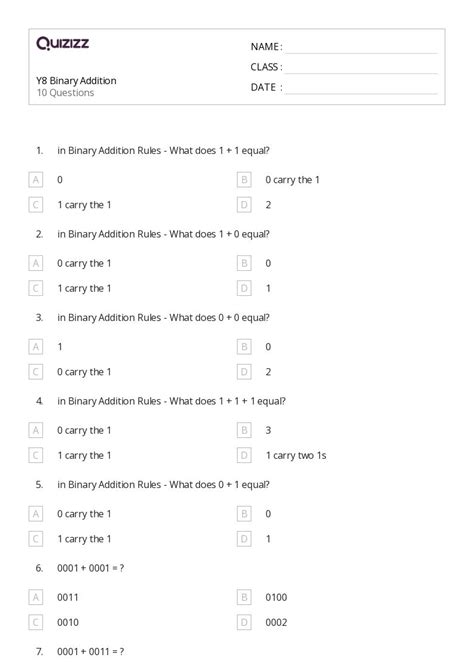 Quizizz

Y8 Binary Addition
10 Questions

NAME :
CLASS :
DATE :

1. in Binary Addition Rules - What does 1 + 1 equal?

A 0
B 0 carry the 1
C 1 carry the 1
D 2

2. in Binary Addition Rules - What does 1 + 0 equal?

A 0 carry the 1
B 0
C 1 carry the 1
D 1

3. in Binary Addition Rules - What does 0 + 0 equal?

A 1
B 0
C 0 carry the 1
D 2

4. in Binary Addition Rules - What does 1 + 1 + 1 equal?

A 0 carry the 1
B 3
C 1 carry the 1
D 1 carry two 1s

5. in Binary Addition Rules - What does 0 + 1 equal?

A 0 carry the 1
B 0
C 1 carry the 1
D 1

6. 0001 + 0001 = ?

A 0011
B 0100
C 0010
D 0002

7. 0001 + 0011 = ?